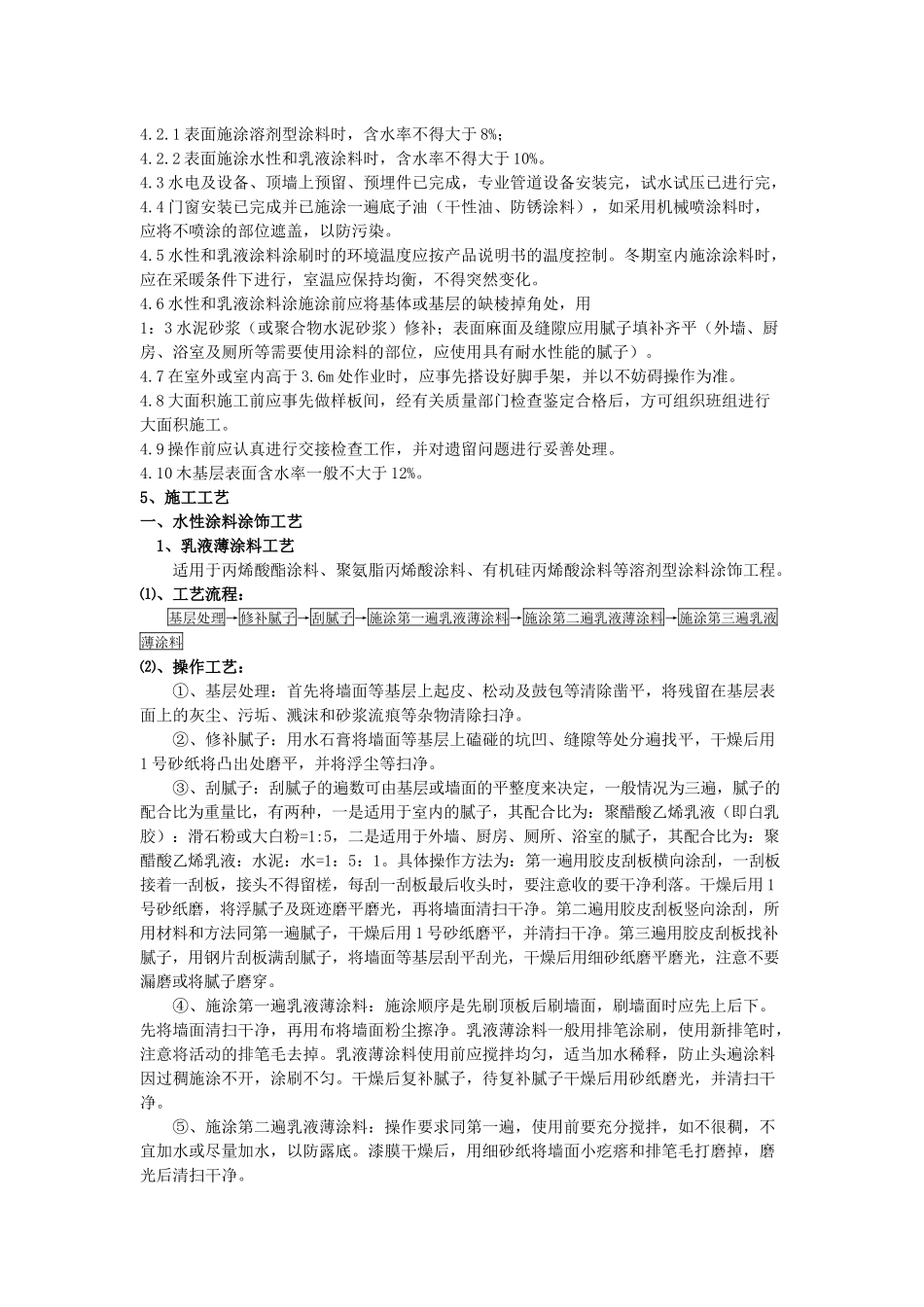 4.2.1 表面施涂溶剂型涂料时，含水率不得大于 8%；
4.2.2 表面施涂水性和乳液涂料时，含水率不得大于 10%。
4.3 水电及设备、顶墙上预留、预埋件已完成，专业管道设备安装完，试水试压已进行完，
4.4 门窗安装已完成并已施涂一遍底子油（干性油、防锈涂料），如采用机械喷涂料时，应将不喷涂的部位遮盖，以防污染。
4.5 水性和乳液涂料涂刷时的环境温度应按产品说明书的温度控制。冬期室内施涂涂料时，应在采暖条件下进行，室温应保持均衡，不得突然变化。
4.6 水性和乳液涂料涂施涂前应将基体或基层的缺棱掉角处，用 1：3 水泥砂浆（或聚合物水泥砂浆）修补；表面麻面及缝隙应用腻子填补齐平（外墙、厨房、浴室及厕所等需要使用涂料的部位，应使用具有耐水性能的腻子）。
4.7 在室外或室内高于 3.6m 处作业时，应事先搭设好脚手架，并以不妨碍操作为准。
4.8 大面积施工前应事先做样板间，经有关质量部门检查鉴定合格后，方可组织班组进行大面积施工。
4.9 操作前应认真进行交接检查工作，并对遗留问题进行妥善处理。
4.10 木基层表面含水率一般不大于 12%。
5、施工工艺
一、水性涂料涂饰工艺
1、乳液薄涂料工艺
适用于丙烯酸酯涂料、聚氨脂丙烯酸涂料、有机硅丙烯酸涂料等溶剂型涂料涂饰工程。
⑴、工艺流程：
基层处理→修补腻子→刮腻子→施涂第一遍乳液薄涂料→施涂第二遍乳液薄涂料→施涂第三遍乳液薄涂料
⑵、操作工艺：
①、基层处理：首先将墙面等基层上起皮、松动及鼓包等清除凿平，将残留在基层表面上的灰尘、污垢、溅沫和砂浆流痕等杂物清除扫净。
②、修补腻子：用水石膏将墙面等基层上磕碰的坑凹、缝隙等处分遍找平，干燥后用 1 号砂纸将凸出处磨平，并将浮尘等扫净。
③、刮腻子：刮腻子的遍数可由基层或墙面的平整度来决定，一般情况为三遍，腻子的配合比为重量比，有两种，一是适用于室内的腻子，其配合比为：聚醋酸乙烯乳液（即白乳胶）：滑石粉或大白粉=1:5，二是适用于外墙、厨房、厕所、浴室的腻子，其配合比为：聚醋酸乙烯乳液：水泥：水=1：5：1。具体操作方法为：第一遍用胶皮刮板横向涂刮，一刮板接着一刮板，接头不得留槎，每刮一刮板最后收头时，要注意收的要干净利落。干燥后用 1 号砂纸磨，将浮腻子及斑迹磨平磨光，再将墙面清扫干净。第二遍用胶皮刮板竖向涂刮，所用材料和方法同第一遍腻子，干燥后用 1 号砂纸磨平，并清扫干净。第三遍用胶皮刮板找补腻子，用钢片刮板满刮腻子，将墙面等基层刮平刮光，干燥后用细砂纸磨平磨光，注意不要漏磨或将腻子磨穿。
④、施涂第一遍乳液薄涂料：施涂顺序是先刷顶板后刷墙面，刷墙面时应先上后下。先将墙面清扫干净，再用布将墙面粉尘擦净。乳液薄涂料一般用排笔涂刷，使用新排笔时，注意将活动的排笔毛去掉。乳液薄涂料使用前应搅拌均匀，适当加水稀释，防止头遍涂料因过稠施涂不开，涂刷不匀。干燥后复补腻子，待复补腻子干燥后用砂纸磨光，并清扫干净。
⑤、施涂第二遍乳液薄涂料：操作要求同第一遍，使用前要充分搅拌，如不很稠，不宜加水或尽量加水，以防露底。漆膜干燥后，用细砂纸将墙面小疙瘩和排笔毛打磨掉，磨光后清扫干净。